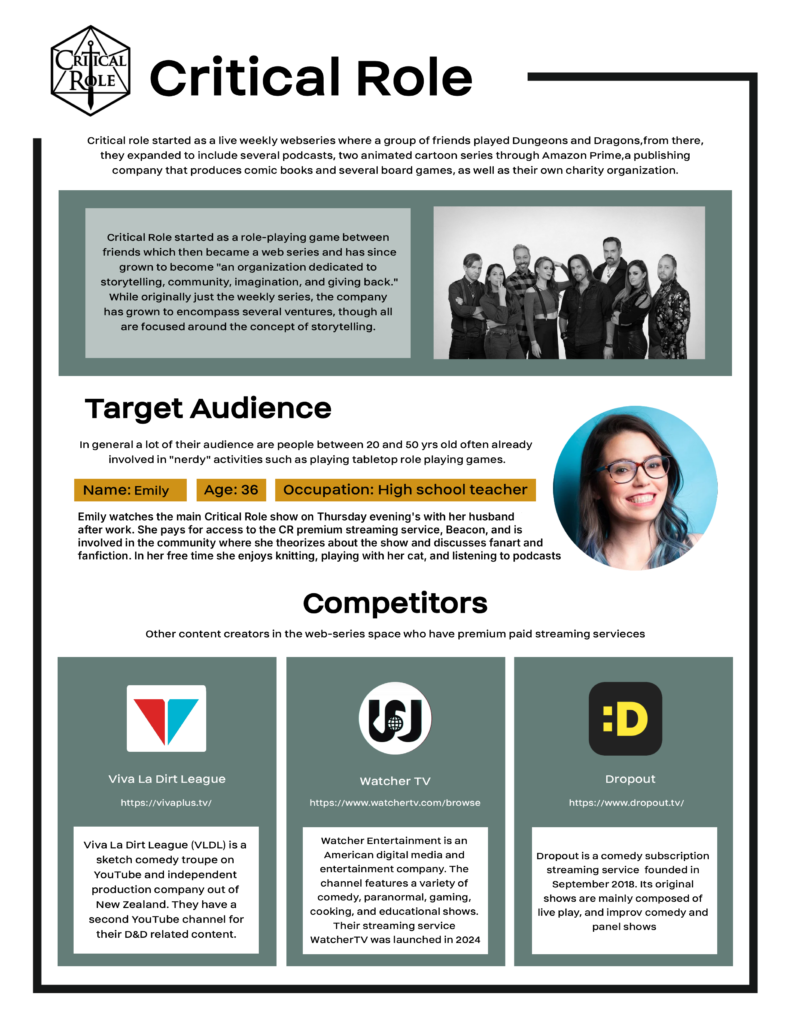 CRITICAL ROLE

Critical Role

Critical role started as a live weekly webseries where a group of friends played Dungeons and Dragons,from there, they expanded to include several podcasts, two animated cartoon series through Amazon Prime,a publishing company that produces comic books and several board games, as well as their own charity organization.

Critical Role started as a role-playing game between friends which then became a web series and has since grown to become "an organization dedicated to storytelling, community, imagination, and giving back." While originally just the weekly series, the company has grown to encompass several ventures, though all are focused around the concept of storytelling.

Target Audience

In general a lot of their audience are people between 20 and 50 yrs old often already involved in "nerdy" activities such as playing tabletop role playing games.

Name: Emily

Age: 36

Occupation: High school teacher

Emily watches the main Critical Role show on Thursday evening's with her husband after work. She pays for access to the CR premium streaming service, Beacon, and is involved in the community where she theorizes about the show and discusses fanart and fanfiction. In her free time she enjoys knitting, playing with her cat, and listening to podcasts

Competitors

Other content creators in the web-series space who have premium paid streaming servieces

Viva La Dirt League

https://vivaplus.tv/

Viva La Dirt League (VLDL) is a sketch comedy troupe on YouTube and independent production company out of New Zealand. They have a second YouTube channel for their D&D related content.

Watcher TV

https://www.watchertv.com/browse

Watcher Entertainment is an American digital media and entertainment company. The channel features a variety of comedy, paranormal, gaming, cooking, and educational shows. Their streaming service WatcherTV was launched in 2024

:D

Dropout

https://www.dropout.tv/

Dropout is a comedy subscription streaming service founded in September 2018. Its original shows are mainly composed of live play, and improv comedy and panel shows